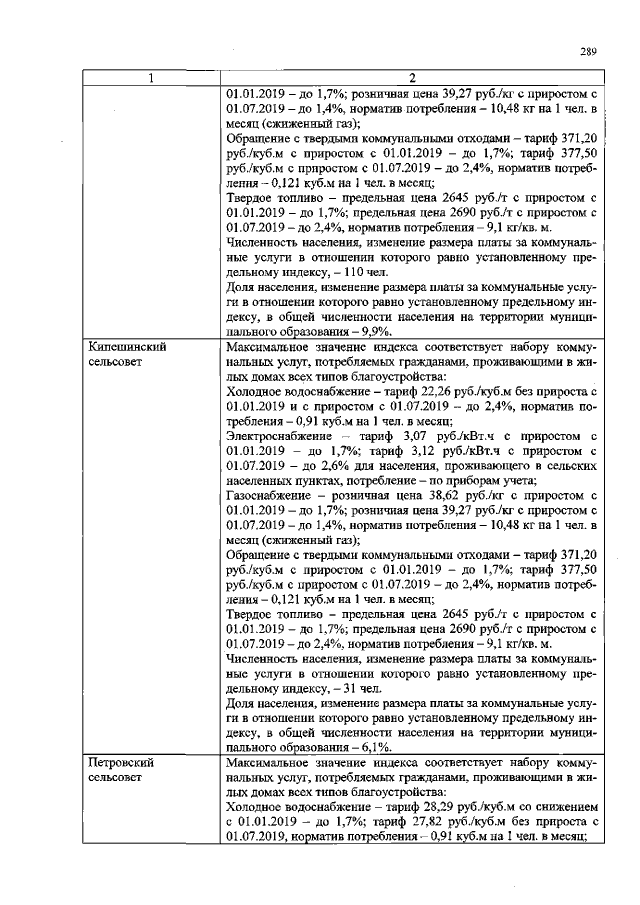 289

| 1 | 2 |
|---|---|
|  | 01.01.2019 – до 1,7%; розничная цена 39,27 руб./кг с приростом с 01.07.2019 – до 1,4%, норматив потребления – 10,48 кг на 1 чел. в месяц (сжиженный газ); Обращение с твердыми коммунальными отходами – тариф 371,20 руб./куб.м с приростом с 01.01.2019 – до 1,7%; тариф 377,50 руб./куб.м с приростом с 01.07.2019 – до 2,4%, норматив потребления – 0,121 куб.м на 1 чел. в месяц; Твердое топливо – предельная цена 2645 руб./т с приростом с 01.01.2019 – до 1,7%; предельная цена 2690 руб./т с приростом с 01.07.2019 – до 2,4%, норматив потребления – 9,1 кг/кв. м. Численность населения, изменение размера платы за коммунальные услуги в отношении которого равно установленному предельному индексу, – 110 чел. Доля населения, изменение размера платы за коммунальные услуги в отношении которого равно установленному предельному индексу, в общей численности населения на территории муниципального образования – 9,9%. |
| Кипешинский сельсовет | Максимальное значение индекса соответствует набору коммунальных услуг, потребляемых гражданами, проживающими в жилых домах всех типов благоустройства: Холодное водоснабжение – тариф 22,26 руб./куб.м без прироста с 01.01.2019 и с приростом с 01.07.2019 – до 2,4%, норматив потребления – 0,91 куб.м на 1 чел. в месяц; Электроснабжение – тариф 3,07 руб./кВт.ч с приростом с 01.01.2019 – до 1,7%; тариф 3,12 руб./кВт.ч с приростом с 01.07.2019 – до 2,6% для населения, проживающего в сельских населенных пунктах, потребление – по приборам учета; Газоснабжение – розничная цена 38,62 руб./кг с приростом с 01.01.2019 – до 1,7%; розничная цена 39,27 руб./кг с приростом с 01.07.2019 – до 1,4%, норматив потребления – 10,48 кг на 1 чел. в месяц (сжиженный газ); Обращение с твердыми коммунальными отходами – тариф 371,20 руб./куб.м с приростом с 01.01.2019 – до 1,7%; тариф 377,50 руб./куб.м с приростом с 01.07.2019 – до 2,4%, норматив потребления – 0,121 куб.м на 1 чел. в месяц; Твердое топливо – предельная цена 2645 руб./т с приростом с 01.01.2019 – до 1,7%; предельная цена 2690 руб./т с приростом с 01.07.2019 – до 2,4%, норматив потребления – 9,1 кг/кв. м. Численность населения, изменение размера платы за коммунальные услуги в отношении которого равно установленному предельному индексу, – 31 чел. Доля населения, изменение размера платы за коммунальные услуги в отношении которого равно установленному предельному индексу, в общей численности населения на территории муниципального образования – 6,1%. |
| Петровский сельсовет | Максимальное значение индекса соответствует набору коммунальных услуг, потребляемых гражданами, проживающими в жилых домах всех типов благоустройства: Холодное водоснабжение – тариф 28,29 руб./куб.м со снижением с 01.01.2019 – до 1,7%; тариф 27,82 руб./куб.м без прироста с 01.07.2019, норматив потребления – 0,91 куб.м на 1 чел. в месяц; |